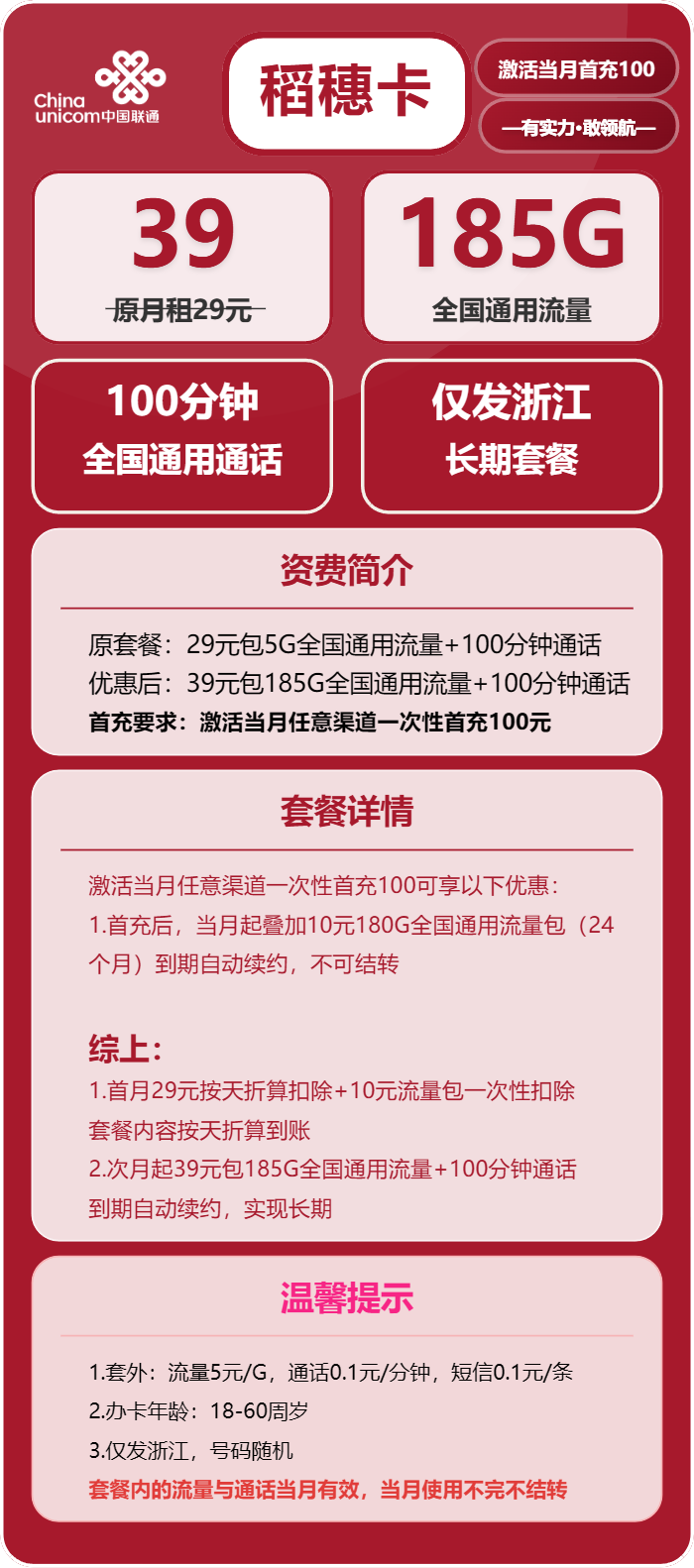 China unicom中国联通

稻穗卡

激活当月首充100

—有实力·敢领航—

39
原月租29元

185G
全国通用流量

100分钟
全国通用通话

仅发浙江
长期套餐

资费简介

原套餐：29元包5G全国通用流量+100分钟通话
优惠后：39元包185G全国通用流量+100分钟通话
首充要求：激活当月任意渠道一次性首充100元

套餐详情

激活当月任意渠道一次性首充100可享以下优惠：
1.首充后，当月起叠加10元180G全国通用流量包（24个月）到期自动续约，不可结转

综上：
1.首月29元按天折算扣除+10元流量包一次性扣除 套餐内容按天折算到账
2.次月起39元包185G全国通用流量+100分钟通话 到期自动续约，实现长期

温馨提示

1.套外：流量5元/G，通话0.1元/分钟，短信0.1元/条
2.办卡年龄：18-60周岁
3.仅发浙江，号码随机
套餐内的流量与通话当月有效，当月使用不完不结转